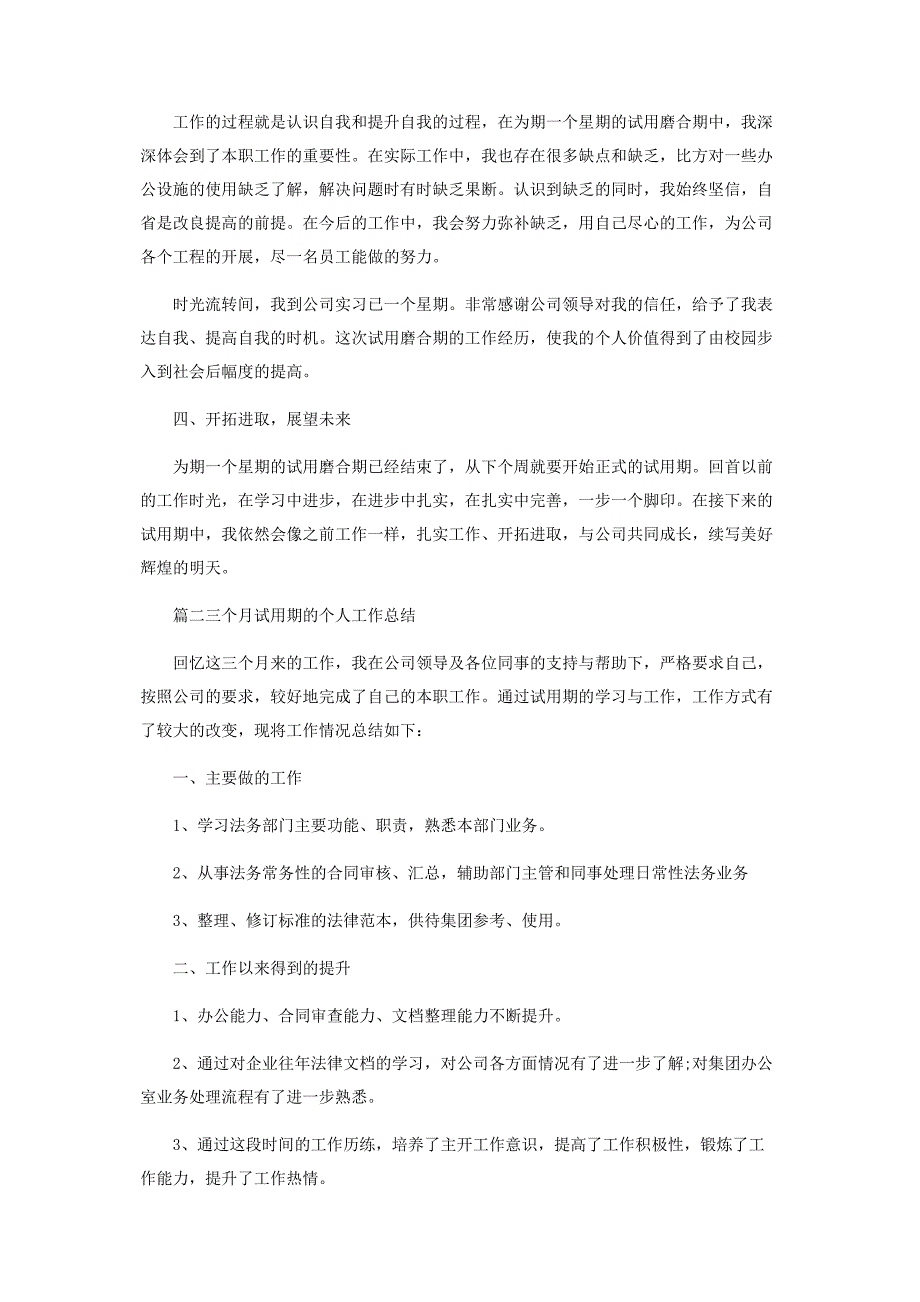 工作的过程就是认识自我和提升自我的过程，在为期一个星期的试用磨合期中，我深深体会到了本职工作的重要性。在实际工作中，我也存在很多缺点和缺乏，比方对一些办公设施的使用缺乏了解，解决问题时有时缺乏果断。认识到缺乏的同时，我始终坚信，自省是改良提高的前提。在今后的工作中，我会努力弥补缺乏，用自己尽心的工作，为公司各个工程的开展，尽一名员工能做的努力。

时光流转间，我到公司实习已一个星期。非常感谢公司领导对我的信任，给予了我表达自我、提高自我的时机。这次试用磨合期的工作经历，使我的个人价值得到了由校园步入到社会后幅度的提高。

四、开拓进取，展望未来

为期一个星期的试用磨合期已经结束了，从下个周就要开始正式的试用期。回首以前的工作时光，在学习中进步，在进步中扎实，在扎实中完善，一步一个脚印。在接下来的试用期中，我依然会像之前工作一样，扎实工作、开拓进取，与公司共同成长，续写美好辉煌的明天。

篇二三个月试用期的个人工作总结

回忆这三个月来的工作，我在公司领导及各位同事的支持与帮助下，严格要求自己，按照公司的要求，较好地完成了自己的本职工作。通过试用期的学习与工作，工作方式有了较大的改变，现将工作情况总结如下：

一、主要做的工作

1、学习法务部门主要功能、职责，熟悉本部门业务。

2、从事法务常务性的合同审核、汇总，辅助部门主管和同事处理日常性法务业务

3、整理、修订标准的法律范本，供待集团参考、使用。

二、工作以来得到的提升

1、办公能力、合同审查能力、文档整理能力不断提升。

2、通过对企业往年法律文档的学习，对公司各方面情况有了进一步了解;对集团办公室业务处理流程有了进一步熟悉。

3、通过这段时间的工作历练，培养了主开工作意识，提高了工作积极性，锻炼了工作能力，提升了工作热情。